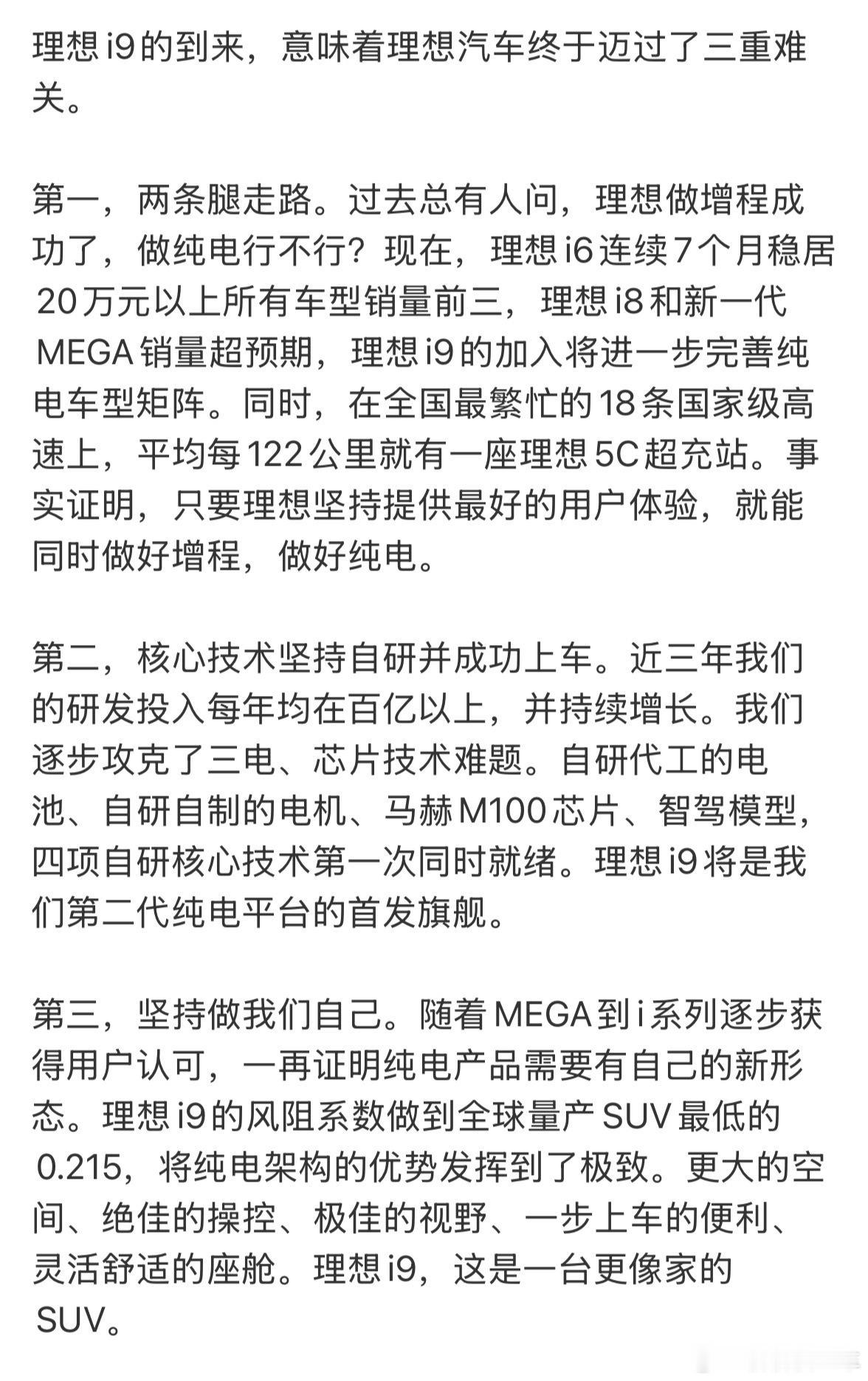 理想 i9 的到来，意味着理想汽车终于迈过了三重难关。

第一，两条腿走路。过去总有人问，理想做增程成功了，做纯电行不行？现在，理想 i6 连续 7 个月稳居 20 万元以上所有车型销量前三，理想 i8 和新一代 MEGA 销量超预期，理想 i9 的加入将进一步完善纯电车型矩阵。同时，在全国最繁忙的 18 条国家级高速上，平均每 122 公里就有一座理想 5C 超充站。事实证明，只要理想坚持提供最好的用户体验，就能同时做好增程，做好纯电。

第二，核心技术坚持自研并成功上车。近三年我们的研发投入每年均在百亿以上，并持续增长。我们逐步攻克了三电、芯片技术难题。自研代工的电池、自研自制的电机、马赫 M100 芯片、智驾模型，四项自研核心技术第一次同时就绪。理想 i9 将是我们第二代纯电平台的首发旗舰。

第三，坚持做我们自己。随着 MEGA 到 i 系列逐步获得用户认可，一再证明纯电产品需要有自己的新形态。理想 i9 的风阻系数做到全球量产 SUV 最低的 0.215，将纯电架构的优势发挥到了极致。更大的空间、绝佳的操控、极佳的视野、一步上车的便利、灵活舒适的座舱。理想 i9，这是一台更像家的 SUV。